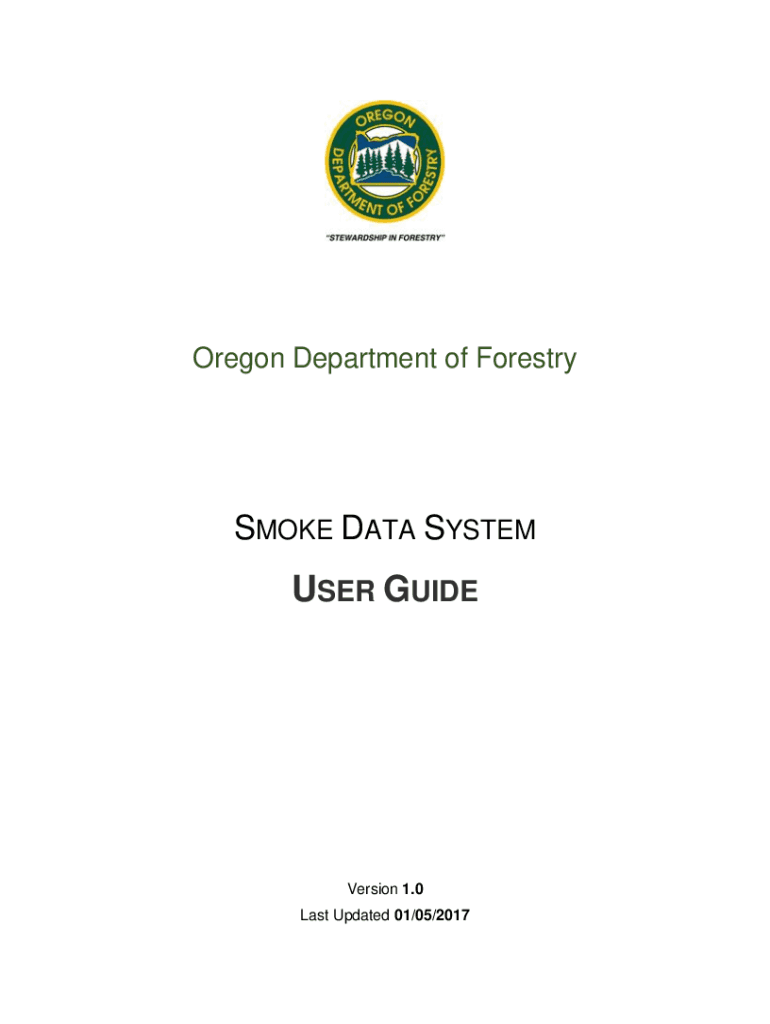 OREGON
DEPARTMENT OF FORESTRY

"STEWARDSHIP IN FORESTRY"

Oregon Department of Forestry

SMOKE DATA SYSTEM

USER GUIDE

Version 1.0
Last Updated 01/05/2017